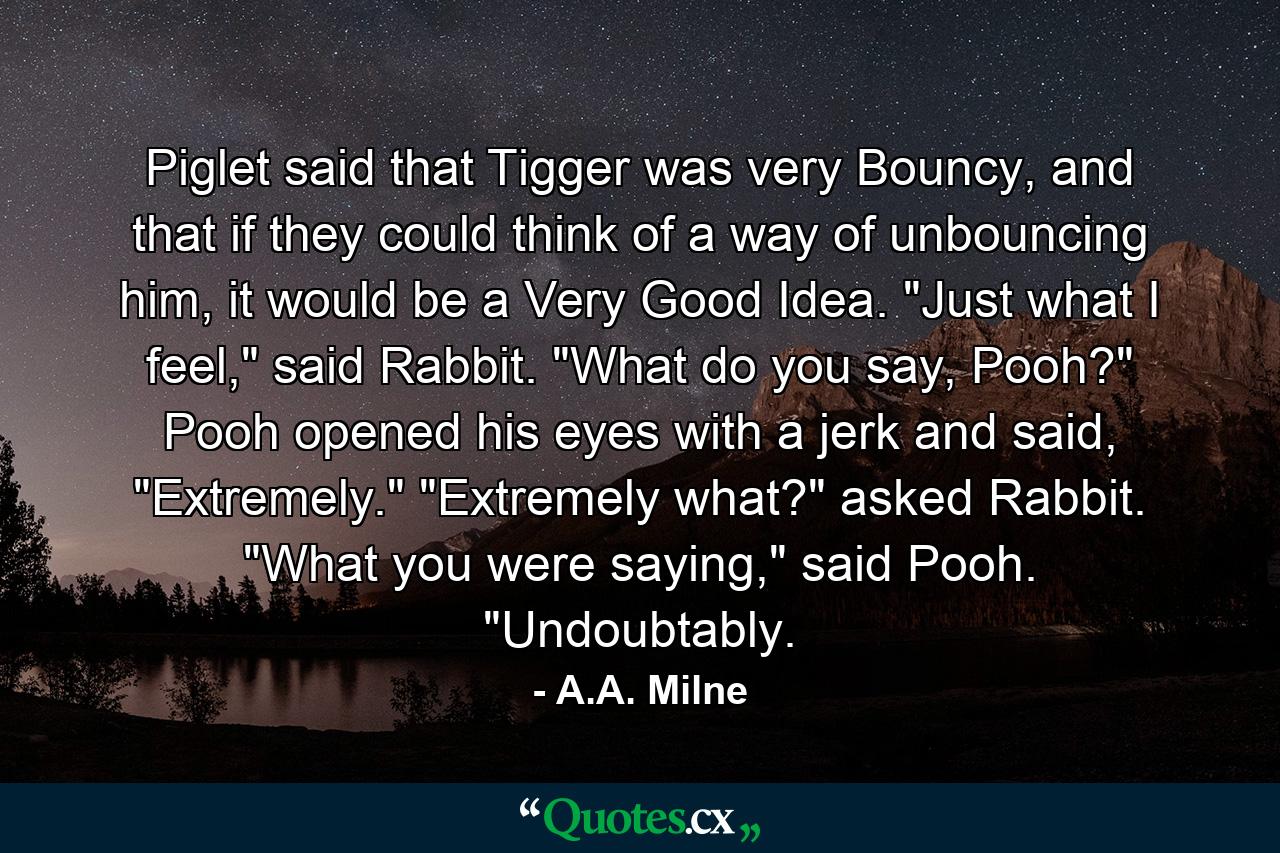 Piglet said that Tigger was very Bouncy, and that if they could think of a way of unbouncing him, it would be a Very Good Idea. "Just what I feel," said Rabbit. "What do you say, Pooh?" Pooh opened his eyes with a jerk and said, "Extremely." "Extremely what?" asked Rabbit. "What you were saying," said Pooh. "Undoubtably.

- A.A. Milne

“Quotes.cx„